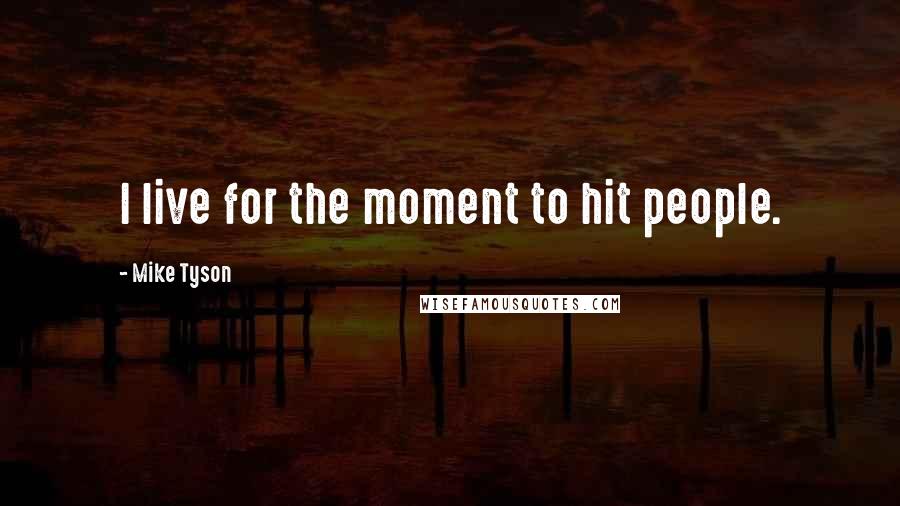 I live for the moment to hit people.

- Mike Tyson

WISEFAMOUSQUOTES.COM